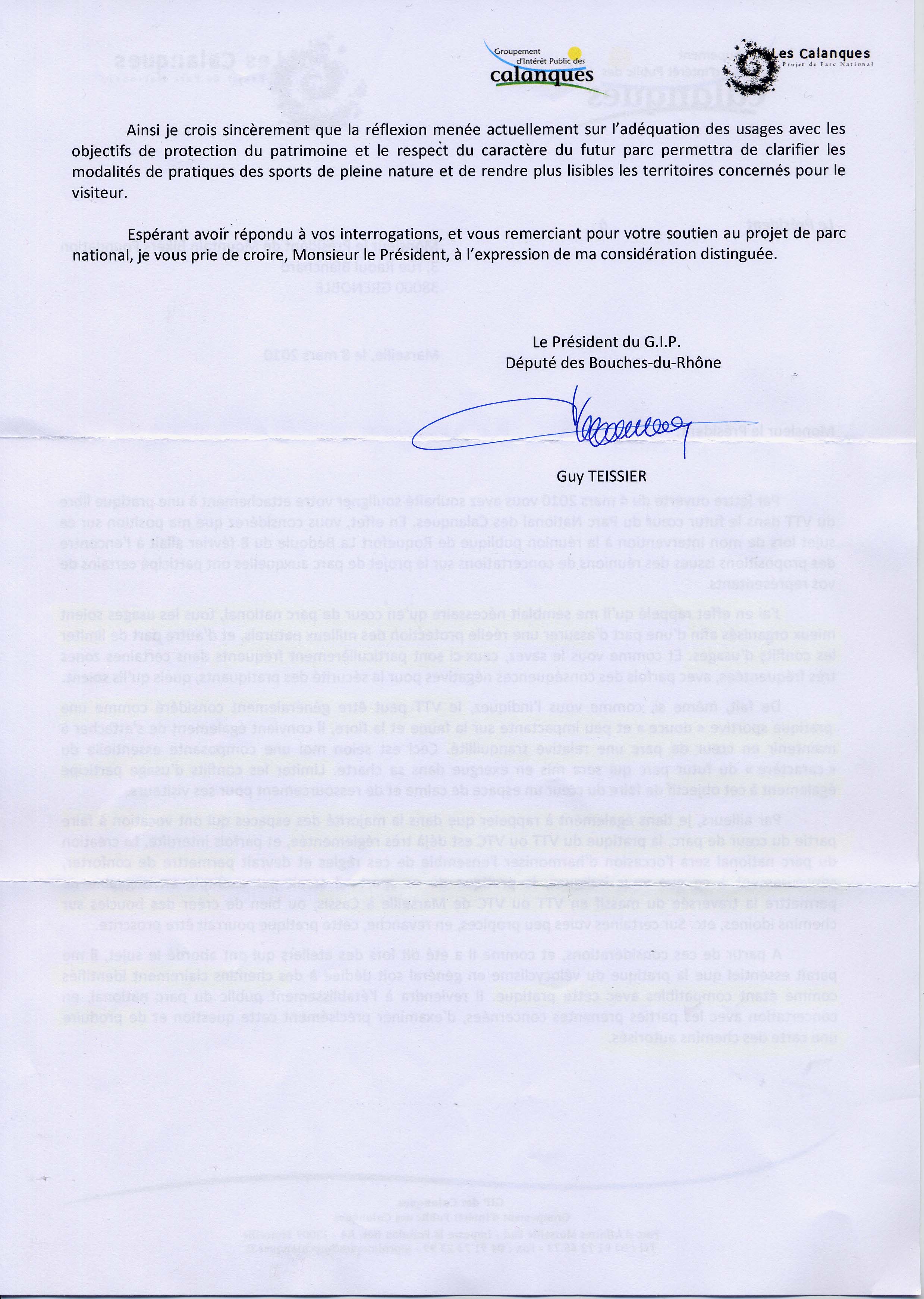 Groupement d'Intérêt Public des calanques

Les Calanques
Projet de Parc National

Ainsi je crois sincèrement que la réflexion menée actuellement sur l'adéquation des usages avec les objectifs de protection du patrimoine et le respect du caractère du futur parc permettra de clarifier les modalités de pratiques des sports de pleine nature et de rendre plus lisibles les territoires concernés pour le visiteur.

Espérant avoir répondu à vos interrogations, et vous remerciant pour votre soutien au projet de parc national, je vous prie de croire, Monsieur le Président, à l'expression de ma considération distinguée.

Le Président du G.I.P.
Député des Bouches-du-Rhône

Guy TEISSIER